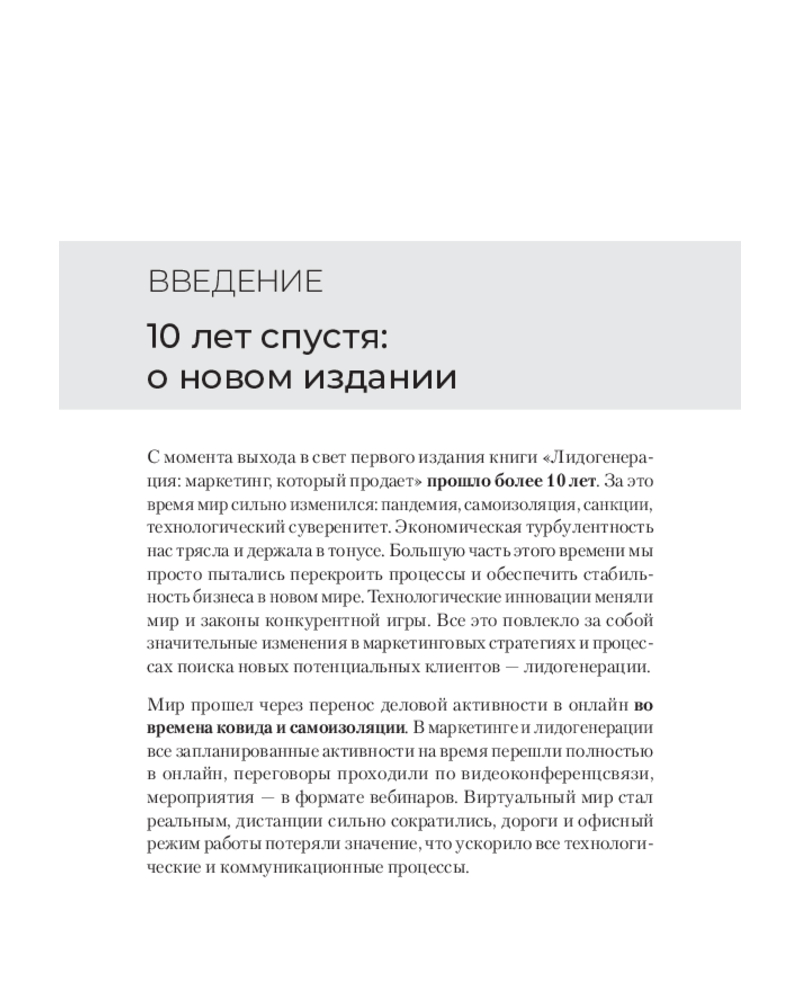 ВВЕДЕНИЕ

10 лет спустя: о новом издании

С момента выхода в свет первого издания книги «Лидогенерация: маркетинг, который продает» прошло более 10 лет. За это время мир сильно изменился: пандемия, самоизоляция, санкции, технологический суверенитет. Экономическая турбулентность нас трясла и держала в тонусе. Большую часть этого времени мы просто пытались перекроить процессы и обеспечить стабильность бизнеса в новом мире. Технологические инновации меняли мир и законы конкурентной игры. Все это повлекло за собой значительные изменения в маркетинговых стратегиях и процессах поиска новых потенциальных клиентов — лидогенерации.

Мир прошел через перенос деловой активности в онлайн во времена ковида и самоизоляции. В маркетинге и лидогенерации все запланированные активности на время перешли полностью в онлайн, переговоры проходили по видеоконференцсвязи, мероприятия — в формате вебинаров. Виртуальный мир стал реальным, дистанции сильно сократились, дороги и офисный режим работы потеряли значение, что ускорило все технологические и коммуникационные процессы.